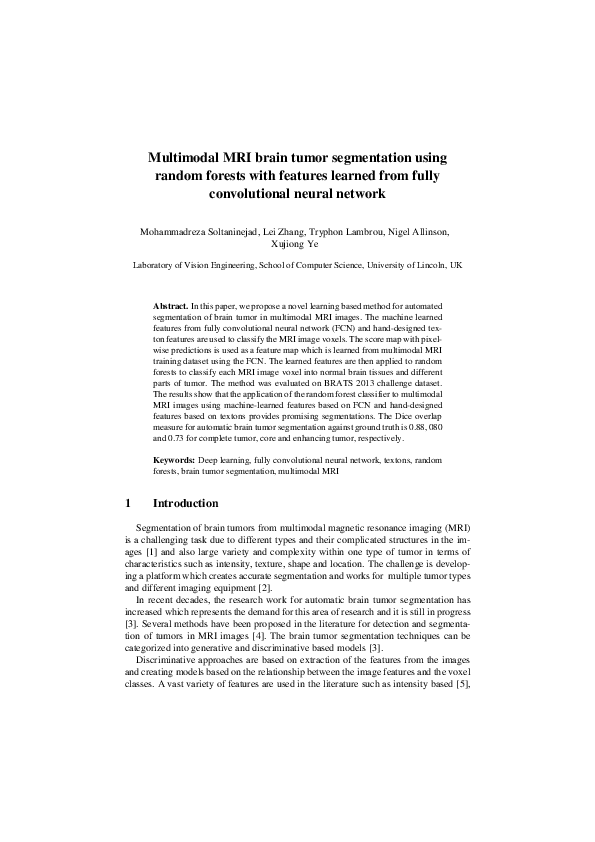 Multimodal MRI brain tumor segmentation using random forests with features learned from fully convolutional neural network

Mohammadreza Soltaninejad, Lei Zhang, Tryphon Lambrou, Nigel Allinson, Xujiong Ye

Laboratory of Vision Engineering, School of Computer Science, University of Lincoln, UK

Abstract. In this paper, we propose a novel learning based method for automated segmentation of brain tumor in multimodal MRI images. The machine learned features from fully convolutional neural network (FCN) and hand-designed texton features are used to classify the MRI image voxels. The score map with pixel-wise predictions is used as a feature map which is learned from multimodal MRI training dataset using the FCN. The learned features are then applied to random forests to classify each MRI image voxel into normal brain tissues and different parts of tumor. The method was evaluated on BRATS 2013 challenge dataset. The results show that the application of the random forest classifier to multimodal MRI images using machine-learned features based on FCN and hand-designed features based on textons provides promising segmentations. The Dice overlap measure for automatic brain tumor segmentation against ground truth is 0.88, 080 and 0.73 for complete tumor, core and enhancing tumor, respectively.

Keywords: Deep learning, fully convolutional neural network, textons, random forests, brain tumor segmentation, multimodal MRI

1 Introduction

Segmentation of brain tumors from multimodal magnetic resonance imaging (MRI) is a challenging task due to different types and their complicated structures in the images [1] and also large variety and complexity within one type of tumor in terms of characteristics such as intensity, texture, shape and location. The challenge is developing a platform which creates accurate segmentation and works for multiple tumor types and different imaging equipment [2].

In recent decades, the research work for automatic brain tumor segmentation has increased which represents the demand for this area of research and it is still in progress [3]. Several methods have been proposed in the literature for detection and segmentation of tumors in MRI images [4]. The brain tumor segmentation techniques can be categorized into generative and discriminative based models [3].

Discriminative approaches are based on extraction of the features from the images and creating models based on the relationship between the image features and the voxel classes. A vast variety of features are used in the literature such as intensity based [5],